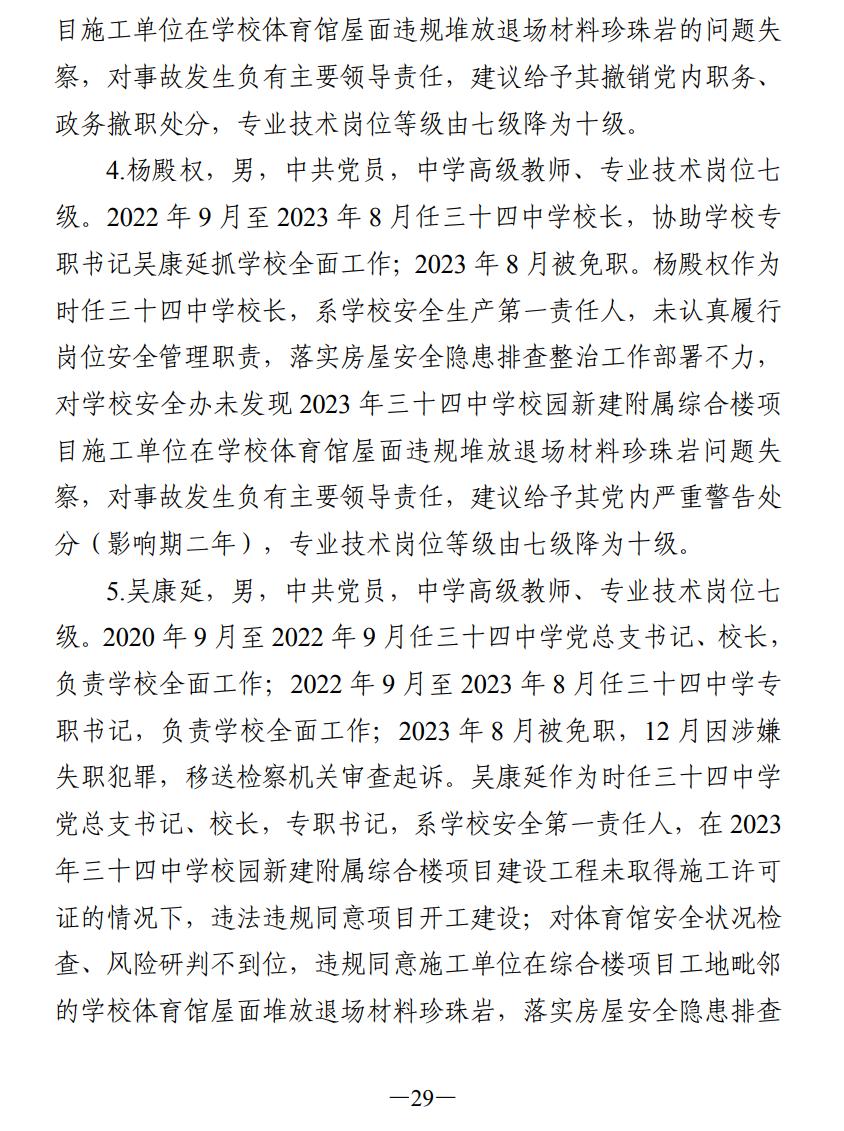 目施工单位在学校体育馆屋面违规堆放退场材料珍珠岩的问题失察，对事故发生负有主要领导责任，建议给予其撤销党内职务、政务撤职处分，专业技术岗位等级由七级降为十级。

4.杨殿权，男，中共党员，中学高级教师、专业技术岗位七级。2022 年 9 月至 2023 年 8 月任三十四中学校长，协助学校专职书记吴康延抓学校全面工作；2023 年 8 月被免职。杨殿权作为时任三十四中学校长，系学校安全生产第一责任人，未认真履行岗位安全管理职责，落实房屋安全隐患排查整治工作部署不力，对学校安全办未发现 2023 年三十四中学校园新建附属综合楼项目施工单位在学校体育馆屋面违规堆放退场材料珍珠岩问题失察，对事故发生负有主要领导责任，建议给予其党内严重警告处分（影响期二年），专业技术岗位等级由七级降为十级。

5.吴康延，男，中共党员，中学高级教师、专业技术岗位七级。2020 年 9 月至 2022 年 9 月任三十四中学党总支书记、校长，负责学校全面工作；2022 年 9 月至 2023 年 8 月任三十四中学专职书记，负责学校全面工作；2023 年 8 月被免职，12 月因涉嫌失职犯罪，移送检察机关审查起诉。吴康延作为时任三十四中学党总支书记、校长，专职书记，系学校安全第一责任人，在 2023 年三十四中学校园新建附属综合楼项目建设工程未取得施工许可证的情况下，违法违规同意项目开工建设；对体育馆安全状况检查、风险研判不到位，违规同意施工单位在综合楼项目工地毗邻的学校体育馆屋面堆放退场材料珍珠岩，落实房屋安全隐患排查

—29—